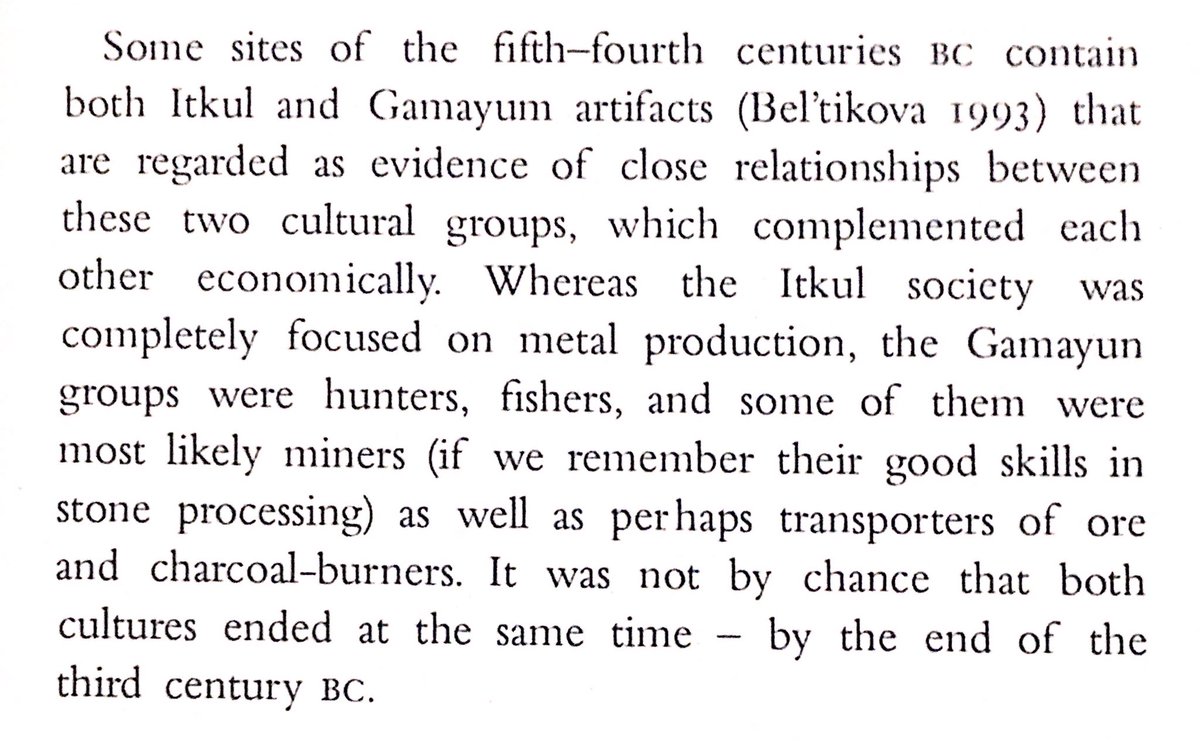 Some sites of the fifth–fourth centuries BC contain both Itkul and Gamayum artifacts (Bel'tikova 1993) that are regarded as evidence of close relationships between these two cultural groups, which complemented each other economically. Whereas the Itkul society was completely focused on metal production, the Gamayun groups were hunters, fishers, and some of them were most likely miners (if we remember their good skills in stone processing) as well as perhaps transporters of ore and charcoal-burners. It was not by chance that both cultures ended at the same time – by the end of the third century BC.